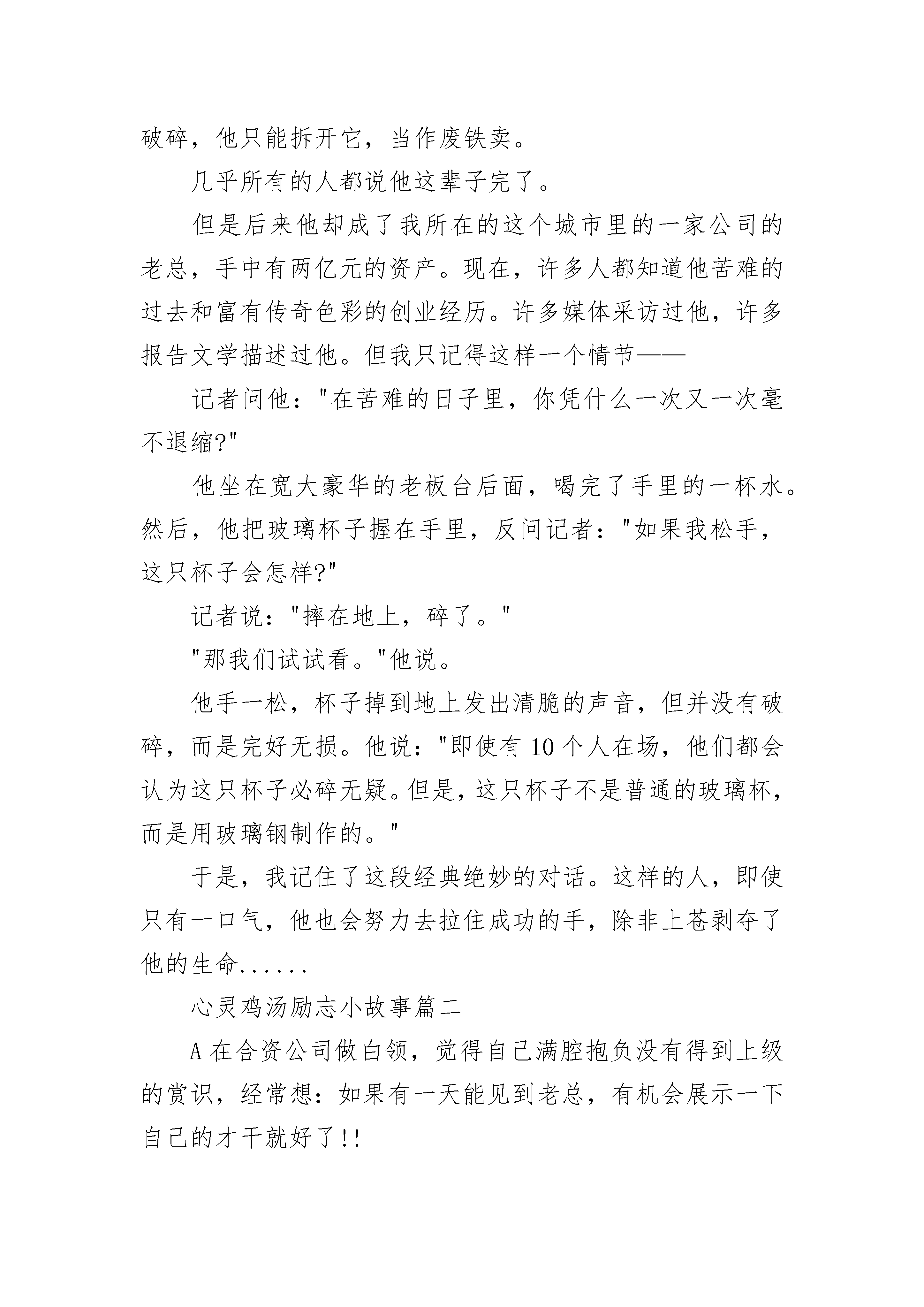 破碎，他只能拆开它，当作废铁卖。

几乎所有的人都说他这辈子完了。

但是后来他却成了我所在的这个城市里的一家公司的老总，手中有两亿元的资产。现在，许多人都知道他苦难的过去和富有传奇色彩的创业经历。许多媒体采访过他，许多报告文学描述过他。但我只记得这样一个情节——

记者问他："在苦难的日子里，你凭什么一次又一次毫不退缩?"

他坐在宽大豪华的老板台后面，喝完了手里的一杯水。然后，他把玻璃杯子握在手里，反问记者："如果我松手，这只杯子会怎样?"

记者说："摔在地上，碎了。"

"那我们试试看。"他说。

他手一松，杯子掉到地上发出清脆的声音，但并没有破碎，而是完好无损。他说："即使有 10 个人在场，他们都会认为这只杯子必碎无疑。但是，这只杯子不是普通的玻璃杯，而是用玻璃钢制作的。"

于是，我记住了这段经典绝妙的对话。这样的人，即使只有一口气，他也会努力去拉住成功的手，除非上苍剥夺了他的生命......

心灵鸡汤励志小故事篇二

A 在合资公司做白领，觉得自己满腔抱负没有得到上级的赏识，经常想：如果有一天能见到老总，有机会展示一下自己的才干就好了!!